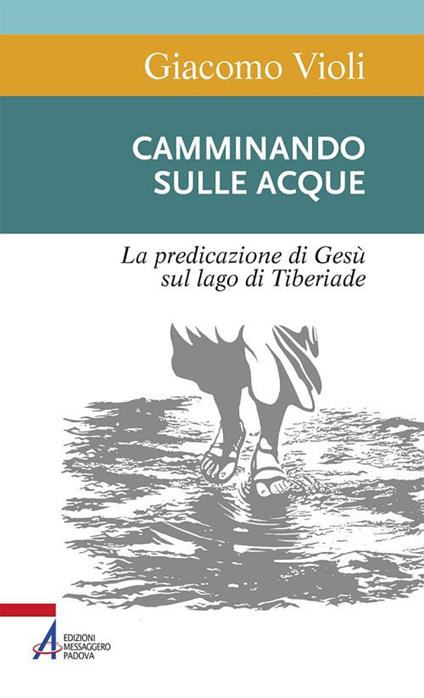 Giacomo Violi

CAMMINANDO SULLE ACQUE

La predicazione di Gesù sul lago di Tiberiade

EDIZIONI MESSAGGERO PADOVA